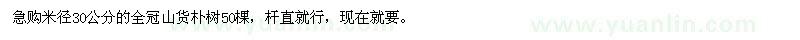 急购米径30公分的全冠山货朴树50棵，杆直就行，现在就要。

www.yuanlin.com